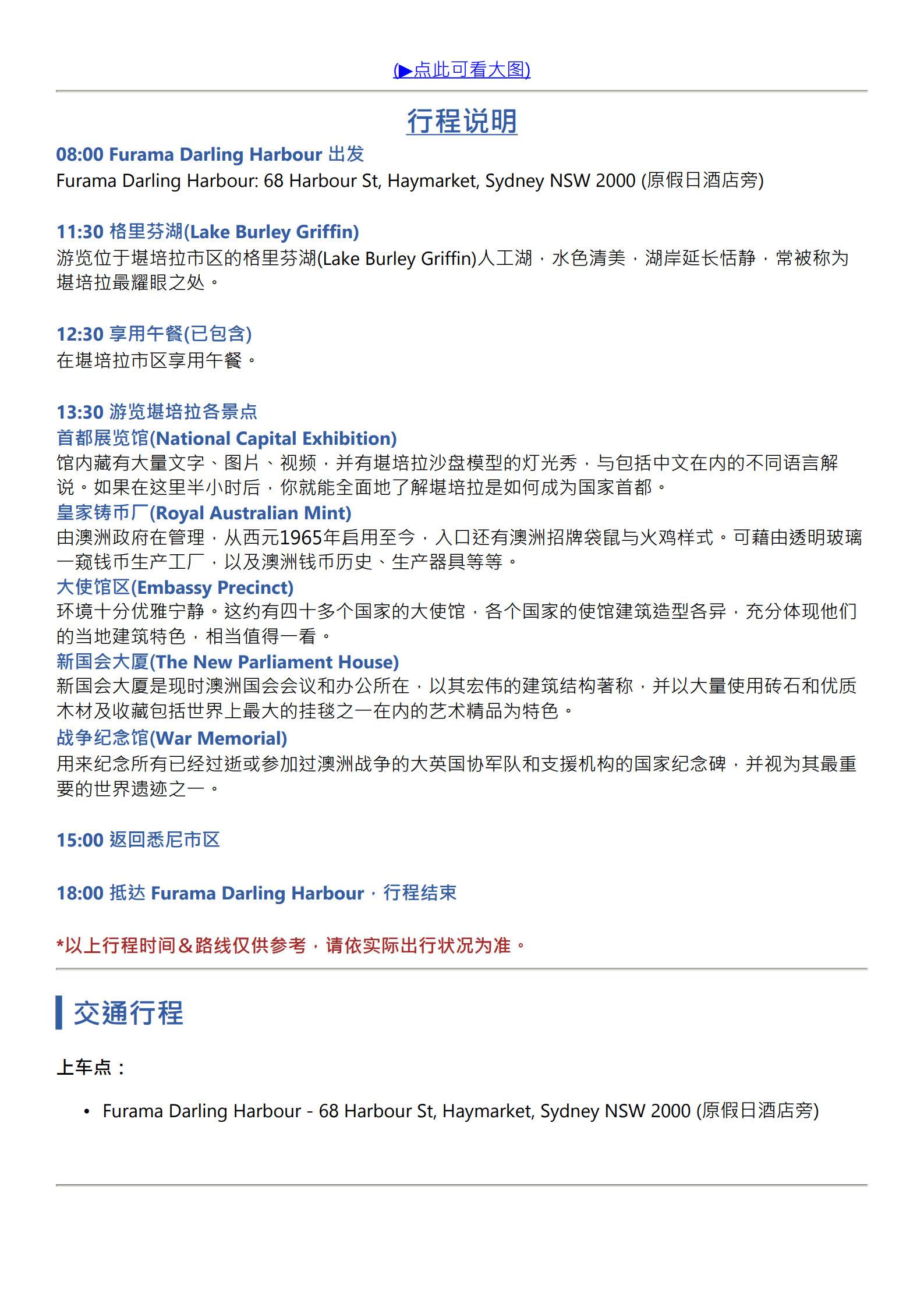 (▶点此可看大图)

行程说明

08:00 Furama Darling Harbour 出发
Furama Darling Harbour: 68 Harbour St, Haymarket, Sydney NSW 2000 (原假日酒店旁)

11:30 格里芬湖(Lake Burley Griffin)
游览位于堪培拉市区的格里芬湖(Lake Burley Griffin)人工湖，水色清美，湖岸延长恬静，常被称为堪培拉最耀眼之处。

12:30 享用午餐(已包含)
在堪培拉市区享用午餐。

13:30 游览堪培拉各景点
首都展览馆(National Capital Exhibition)
馆内藏有大量文字、图片、视频，并有堪培拉沙盘模型的灯光秀，与包括中文在内的不同语言解说。如果在这里半小时后，你就能全面地了解堪培拉是如何成为国家首都。
皇家铸币厂(Royal Australian Mint)
由澳洲政府在管理，从西元1965年启用至今，入口还有澳洲招牌袋鼠与火鸡样式。可藉由透明玻璃一窥钱币生产工厂，以及澳洲钱币历史、生产器具等等。
大使馆区(Embassy Precinct)
环境十分优雅宁静。这约有四十多个国家的大使馆，各个国家的使馆建筑造型各异，充分体现他们的当地建筑特色，相当值得一看。
新国会大厦(The New Parliament House)
新国会大厦是现时澳洲国会会议和办公所在，以其宏伟的建筑结构著称，并以大量使用砖石和优质木材及收藏包括世界上最大的挂毯之一在内的艺术精品为特色。
战争纪念馆(War Memorial)
用来纪念所有已经过逝或参加过澳洲战争的大英国协军队和支援机构的国家纪念碑，并视为其最重要的世界遗迹之一。

15:00 返回悉尼市区

18:00 抵达 Furama Darling Harbour，行程结束

*以上行程时间＆路线仅供参考，请依实际出行状况为准。

交通行程

上车点：

• Furama Darling Harbour - 68 Harbour St, Haymarket, Sydney NSW 2000 (原假日酒店旁)